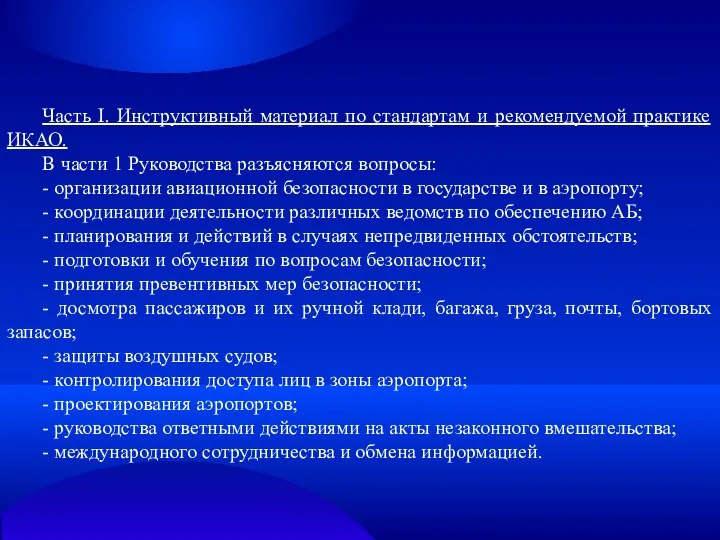 Часть I. Инструктивный материал по стандартам и рекомендуемой практике ИКАО.

В части 1 Руководства разъясняются вопросы:
- организации авиационной безопасности в государстве и в аэропорту;
- координации деятельности различных ведомств по обеспечению АБ;
- планирования и действий в случаях непредвиденных обстоятельств;
- подготовки и обучения по вопросам безопасности;
- принятия превентивных мер безопасности;
- досмотра пассажиров и их ручной клади, багажа, груза, почты, бортовых запасов;
- защиты воздушных судов;
- контролирования доступа лиц в зоны аэропорта;
- проектирования аэропортов;
- руководства ответными действиями на акты незаконного вмешательства;
- международного сотрудничества и обмена информацией.